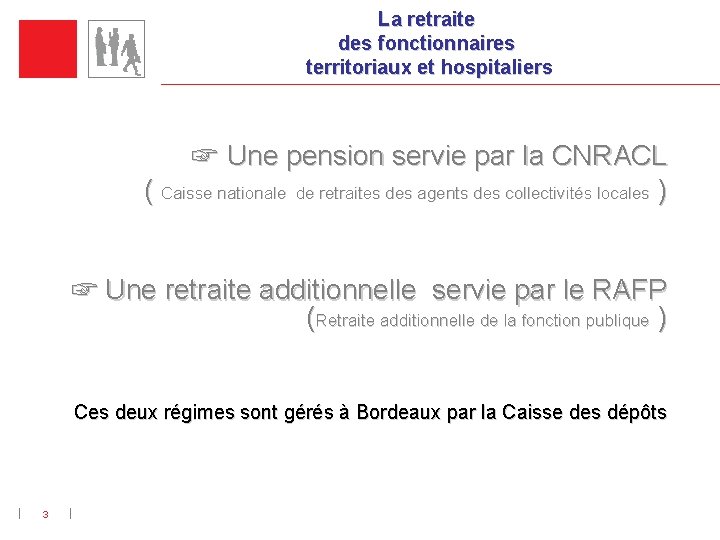 La retraite
des fonctionnaires
territoriaux et hospitaliers

☞ Une pension servie par la CNRACL
( Caisse nationale de retraites des agents des collectivités locales )

☞ Une retraite additionnelle servie par le RAFP
(Retraite additionnelle de la fonction publique )

Ces deux régimes sont gérés à Bordeaux par la Caisse des dépôts

| 3 |